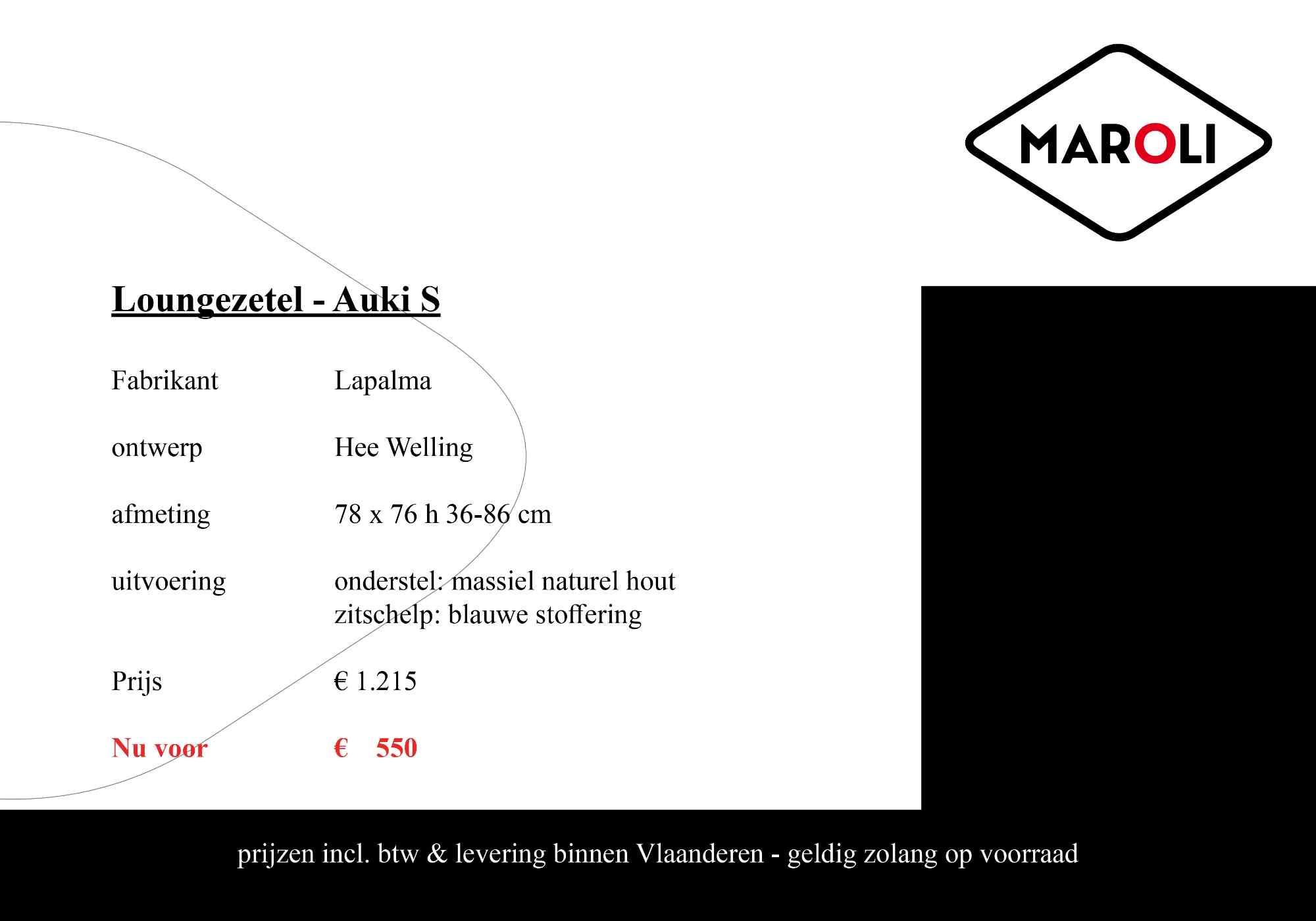 MAROLI

Loungezetel - Auki S

Fabrikant Lapalma

ontwerp Hee Welling

afmeting 78 x 76 h 36-86 cm

uitvoering onderstel: massiel naturel hout
zitschelp: blauwe stoffering

Prijs € 1.215

Nu voor € 550

prijzen incl. btw & levering binnen Vlaanderen - geldig zolang op voorraad